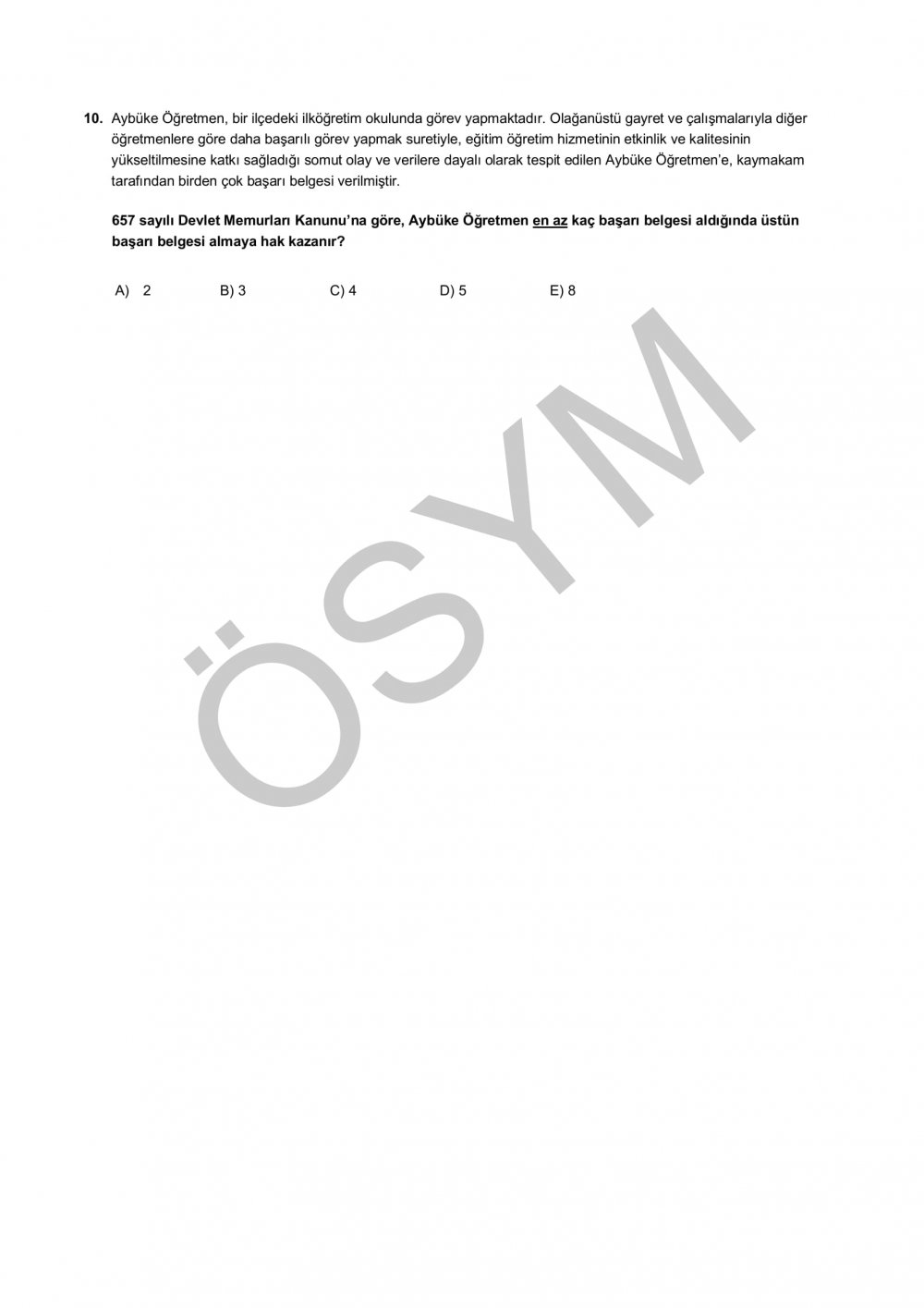 10. Aybüke Öğretmen, bir ilçedeki ilköğretim okulunda görev yapmaktadır. Olağanüstü gayret ve çalışmalarıyla diğer öğretmenlere göre daha başarılı görev yapmak suretiyle, eğitim öğretim hizmetinin etkinlik ve kalitesinin yükseltilmesine katkı sağladığı somut olay ve verilere dayalı olarak tespit edilen Aybüke Öğretmen'e, kaymakam tarafından birden çok başarı belgesi verilmiştir.

657 sayılı Devlet Memurları Kanunu'na göre, Aybüke Öğretmen en az kaç başarı belgesi aldığında üstün başarı belgesi almaya hak kazanır?

A) 2 B) 3 C) 4 D) 5 E) 8

ÖSYM